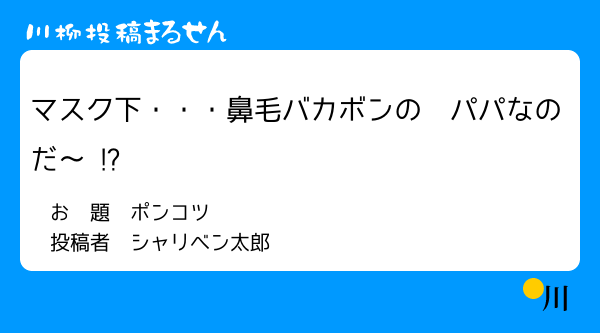 川柳投稿まるせん

マスク下・・・鼻毛バカボンの　パパなのだ～ ⁉

お　題　ポンコツ
投稿者　シャリベン太郎

川